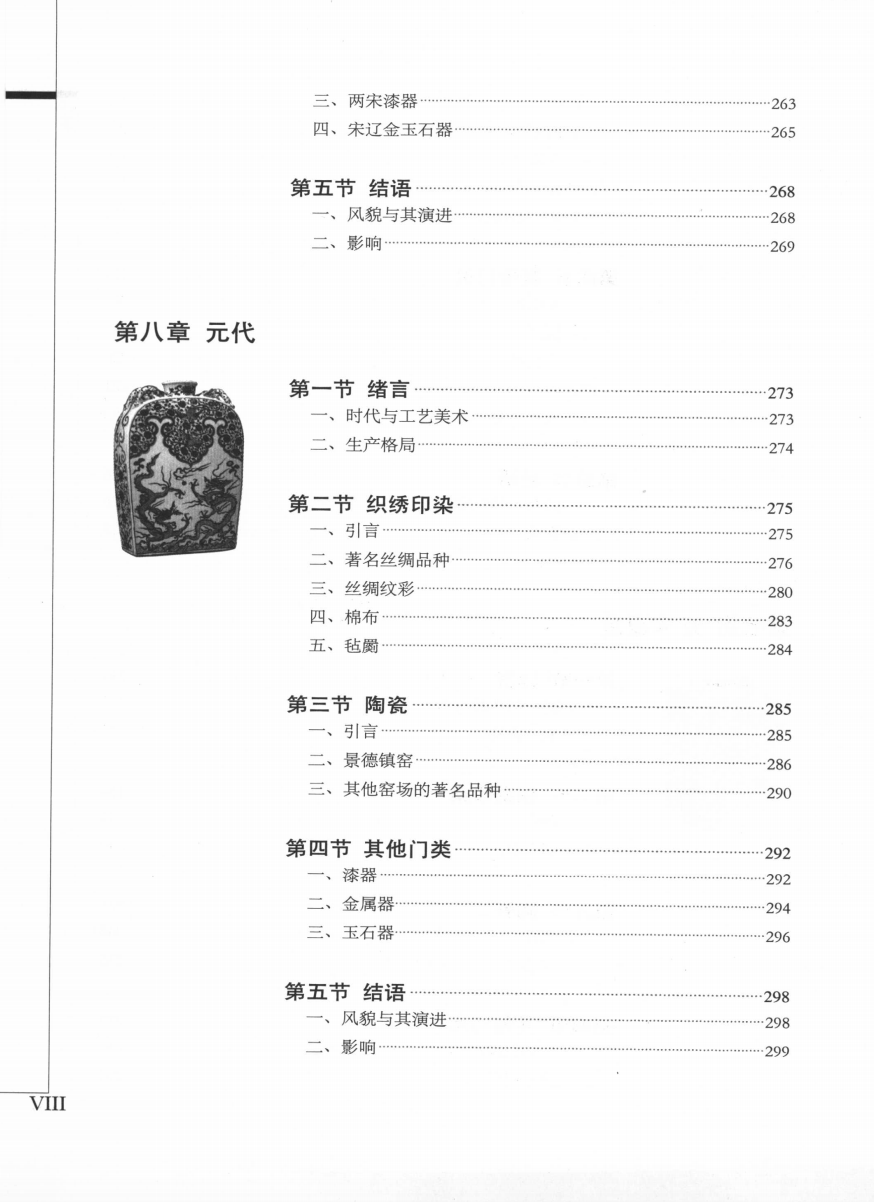 三、两宋漆器……263
四、宋辽金玉石器……265

第五节 结语……268
一、风貌与其演进……268
二、影响……269

第八章 元代

第一节 绪言……273
一、时代与工艺美术……273
二、生产格局……274

第二节 织绣印染……275
一、引言……275
二、著名丝绸品种……276
三、丝绸纹彩……280
四、棉布……283
五、毡罽……284

第三节 陶瓷……285
一、引言……285
二、景德镇窑……286
三、其他窑场的著名品种……290

第四节 其他门类……292
一、漆器……292
二、金属器……294
三、玉石器……296

第五节 结语……298
一、风貌与其演进……298
二、影响……299

VIII